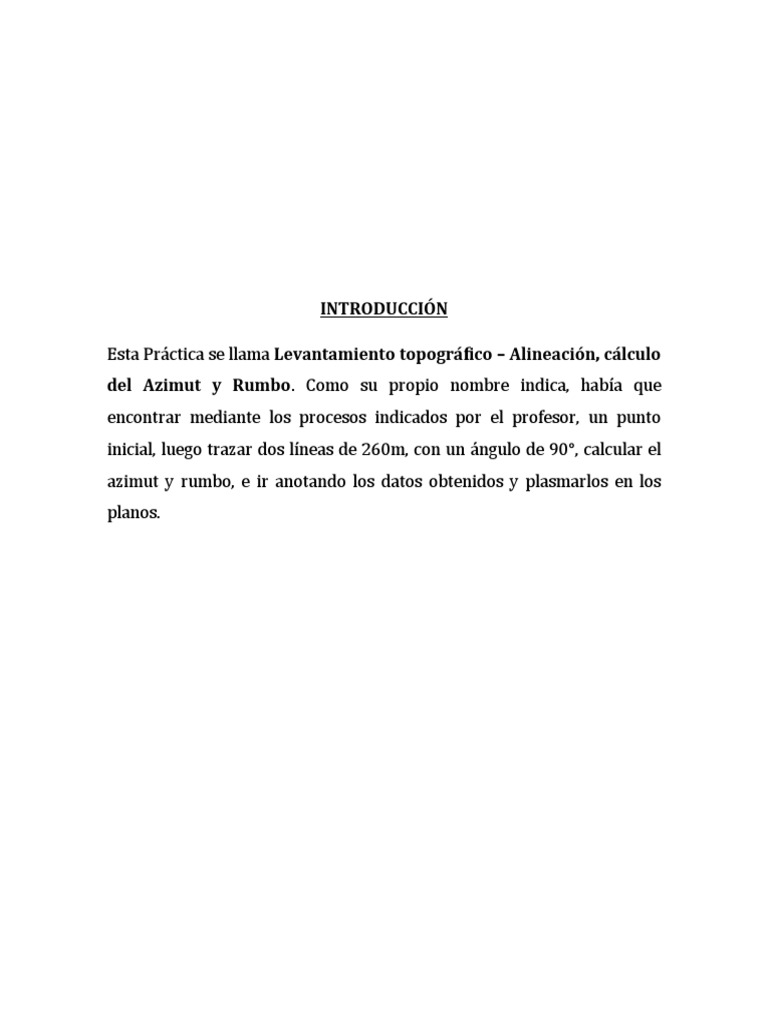 INTRODUCCIÓN

Esta Práctica se llama Levantamiento topográfico – Alineación, cálculo del Azimut y Rumbo. Como su propio nombre indica, había que encontrar mediante los procesos indicados por el profesor, un punto inicial, luego trazar dos líneas de 260m, con un ángulo de 90°, calcular el azimut y rumbo, e ir anotando los datos obtenidos y plasmarlos en los planos.